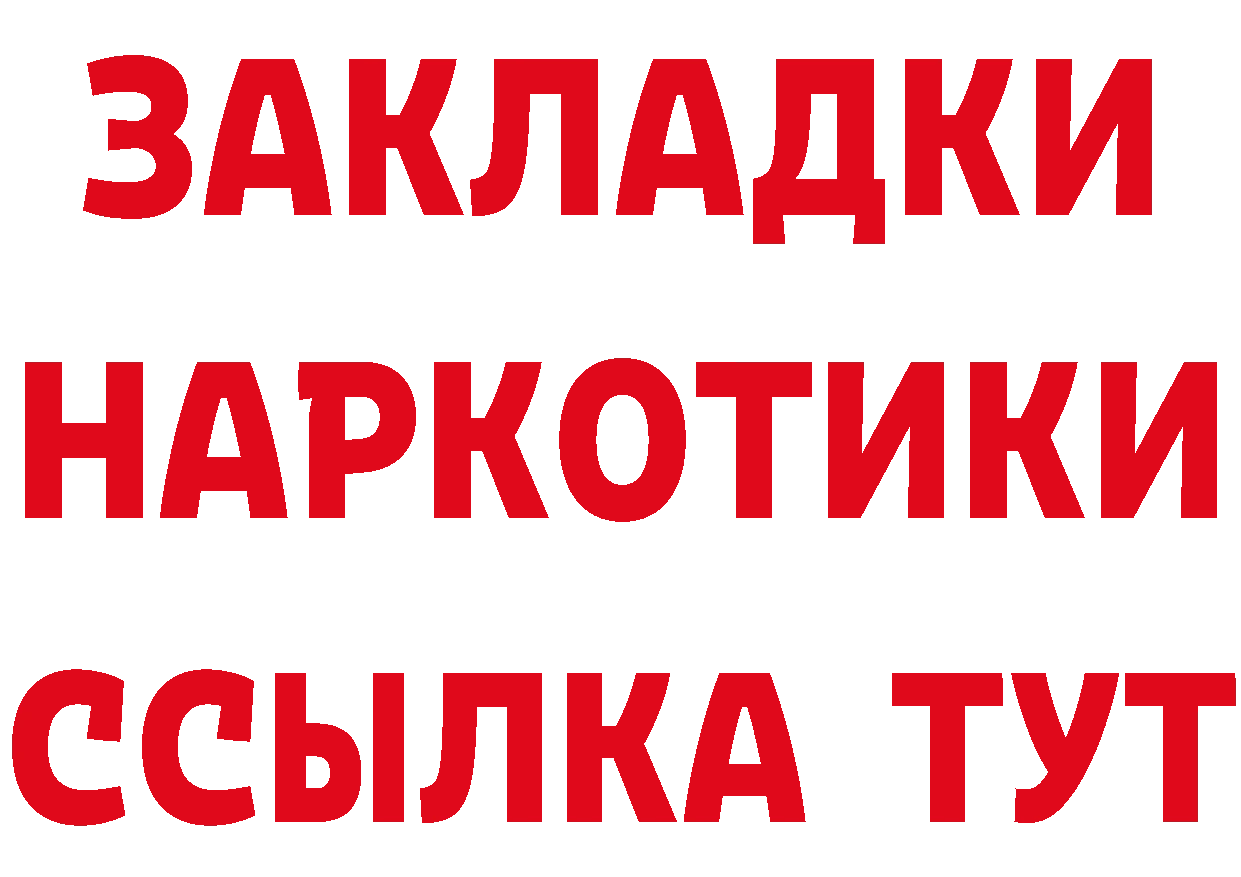 ЗАКЛАДКИ
НАРКОТИКИ
ССЫЛКА ТУТ